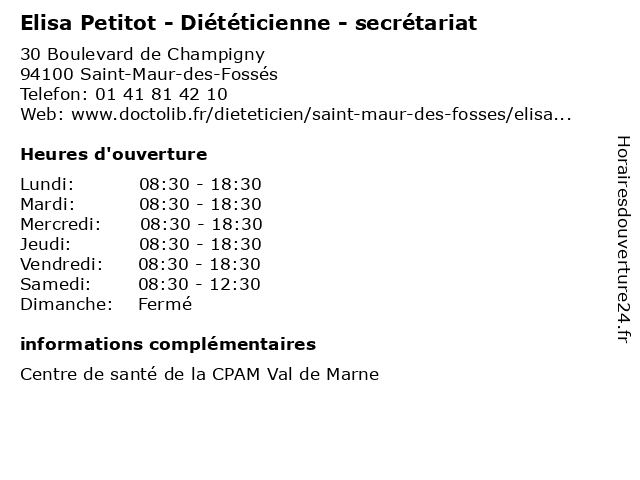 Elisa Petitot - Diététicienne - secrétariat

30 Boulevard de Champigny
94100 Saint-Maur-des-Fossés
Telefon: 01 41 81 42 10
Web: www.doctolib.fr/dieteticien/saint-maur-des-fosses/elisa...

Heures d'ouverture

| | |
|---|---|
| Lundi: | 08:30 - 18:30 |
| Mardi: | 08:30 - 18:30 |
| Mercredi: | 08:30 - 18:30 |
| Jeudi: | 08:30 - 18:30 |
| Vendredi: | 08:30 - 18:30 |
| Samedi: | 08:30 - 12:30 |
| Dimanche: | Fermé |

informations complémentaires

Centre de santé de la CPAM Val de Marne

Horairesdouverture24.fr